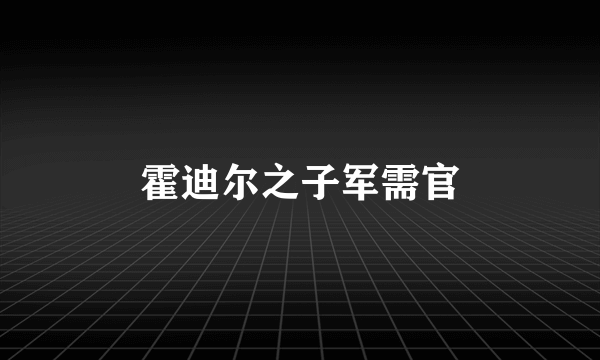 霍迪尔之子军需官